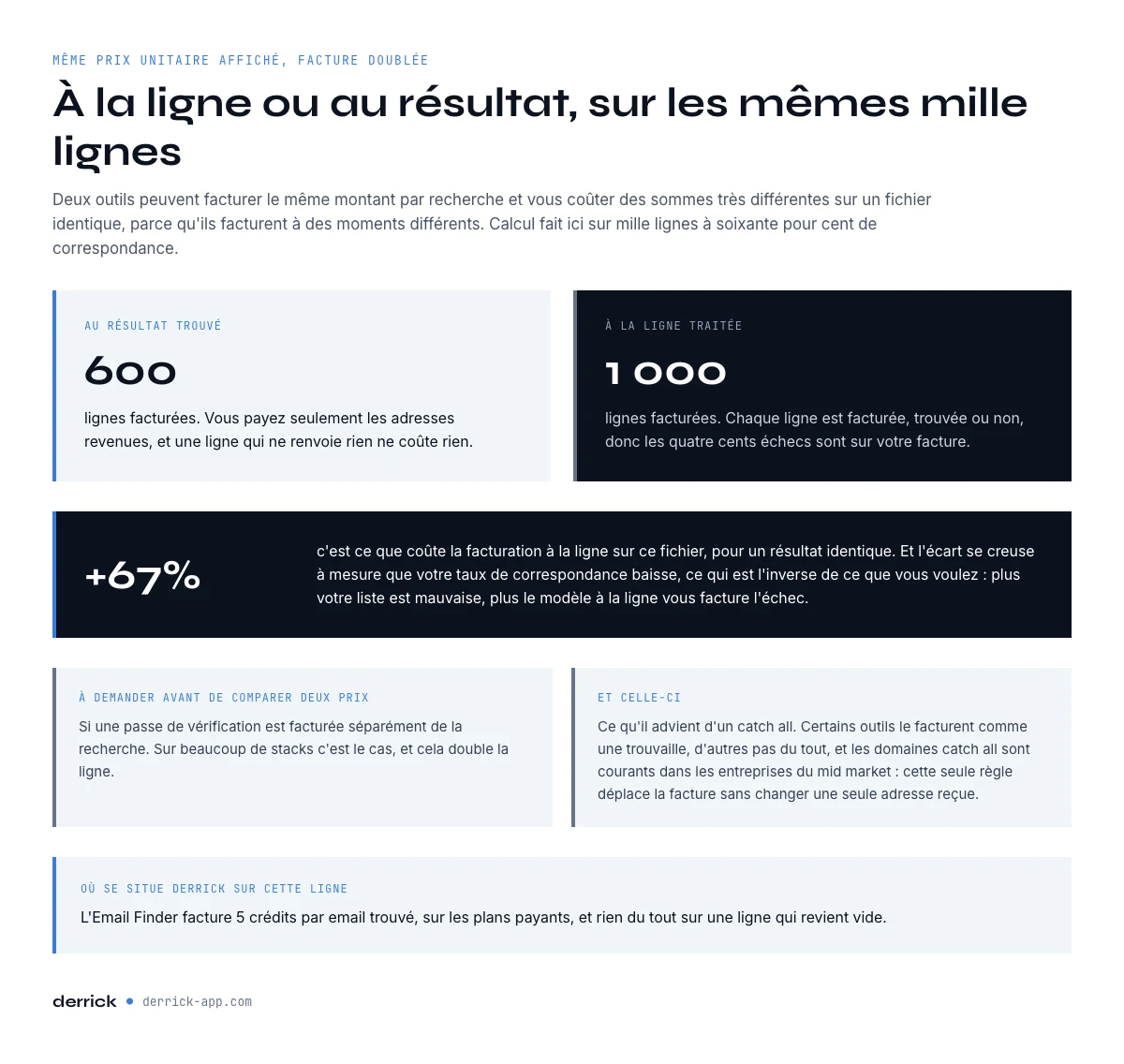 MÊME PRIX UNITAIRE AFFICHÉ, FACTURE DOUBLÉE

À la ligne ou au résultat, sur les mêmes mille lignes

Deux outils peuvent facturer le même montant par recherche et vous coûter des sommes très différentes sur un fichier identique, parce qu'ils facturent à des moments différents. Calcul fait ici sur mille lignes à soixante pour cent de correspondance.

AU RÉSULTAT TROUVÉ

600

lignes facturées. Vous payez seulement les adresses revenues, et une ligne qui ne renvoie rien ne coûte rien.

À LA LIGNE TRAITÉE

1 000

lignes facturées. Chaque ligne est facturée, trouvée ou non, donc les quatre cents échecs sont sur votre facture.

+67%

c'est ce que coûte la facturation à la ligne sur ce fichier, pour un résultat identique. Et l'écart se creuse à mesure que votre taux de correspondance baisse, ce qui est l'inverse de ce que vous voulez : plus votre liste est mauvaise, plus le modèle à la ligne vous facture l'échec.

À DEMANDER AVANT DE COMPARER DEUX PRIX

Si une passe de vérification est facturée séparément de la recherche. Sur beaucoup de stacks c'est le cas, et cela double la ligne.

ET CELLE-CI

Ce qu'il advient d'un catch all. Certains outils le facturent comme une trouvaille, d'autres pas du tout, et les domaines catch all sont courants dans les entreprises du mid market : cette seule règle déplace la facture sans changer une seule adresse reçue.

OÙ SE SITUE DERRICK SUR CETTE LIGNE

L'Email Finder facture 5 crédits par email trouvé, sur les plans payants, et rien du tout sur une ligne qui revient vide.

derrick • derrick-app.com